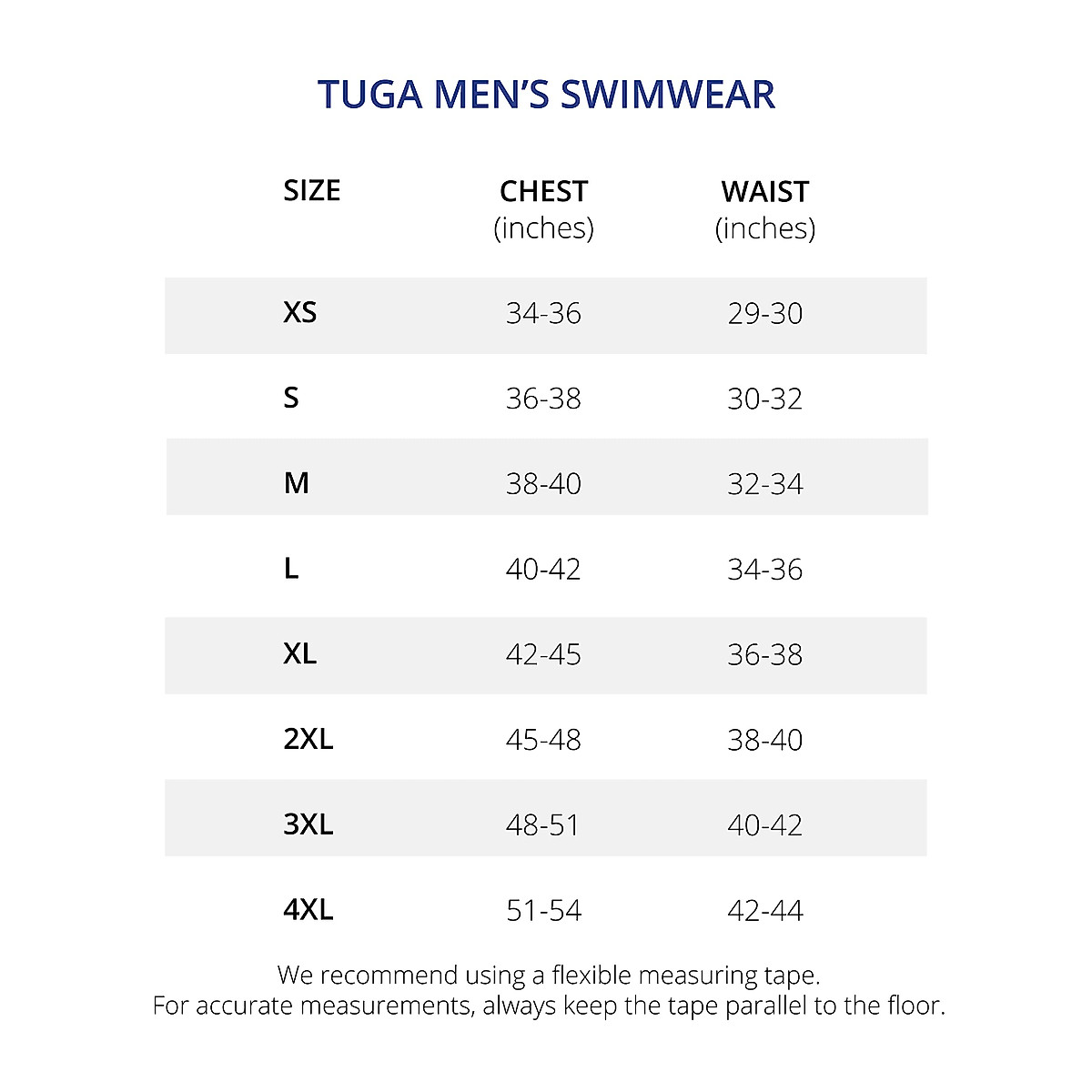 TUGA MEN'S SWIMWEAR

| SIZE | CHEST (inches) | WAIST (inches) |
|---|---|---|
| XS | 34-36 | 29-30 |
| S | 36-38 | 30-32 |
| M | 38-40 | 32-34 |
| L | 40-42 | 34-36 |
| XL | 42-45 | 36-38 |
| 2XL | 45-48 | 38-40 |
| 3XL | 48-51 | 40-42 |
| 4XL | 51-54 | 42-44 |

We recommend using a flexible measuring tape.
For accurate measurements, always keep the tape parallel to the floor.